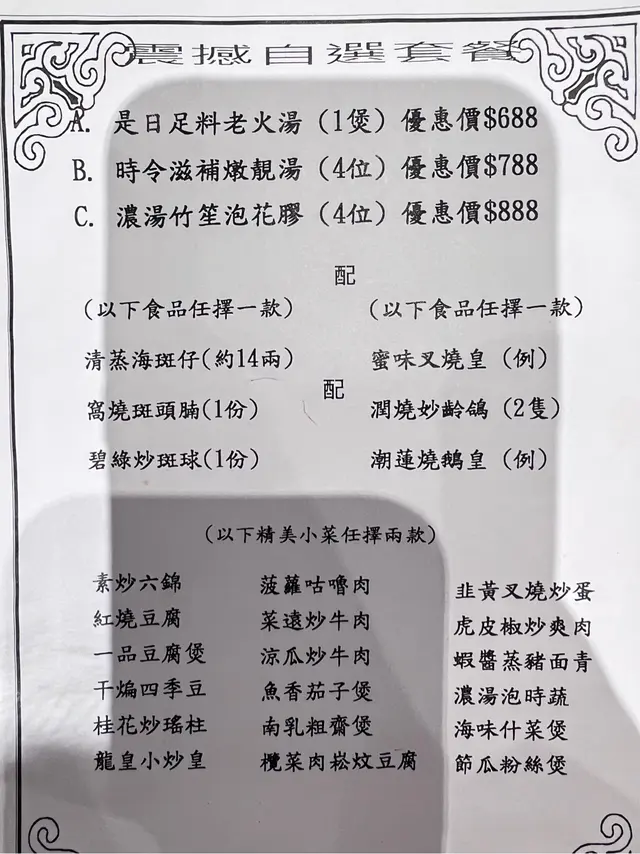 震撼自選套餐

A. 是日足料老火湯（1煲）優惠價$688

B. 時令滋補燉靚湯（4位）優惠價$788

C. 濃湯竹笙泡花膠（4位）優惠價$888

配

（以下食品任擇一款）

清蒸海斑仔(約14兩)

窩燒斑頭腩(1份)

碧綠炒斑球(1份)

配

（以下食品任擇一款）

蜜味叉燒皇（例）

潤燒妙齡鴿（2隻）

潮蓮燒鵝皇（例）

（以下精美小菜任擇兩款）

素炒六錦
紅燒豆腐
一品豆腐煲
干煸四季豆
桂花炒瑤柱
龍皇小炒皇

菠蘿咕嚕肉
菜遠炒牛肉
涼瓜炒牛肉
魚香茄子煲
南乳粗齋煲
欖菜肉崧炆豆腐

韭黃叉燒炒蛋
虎皮椒炒爽肉
蝦醬蒸豬面青
濃湯泡時蔬
海味什菜煲
節瓜粉絲煲